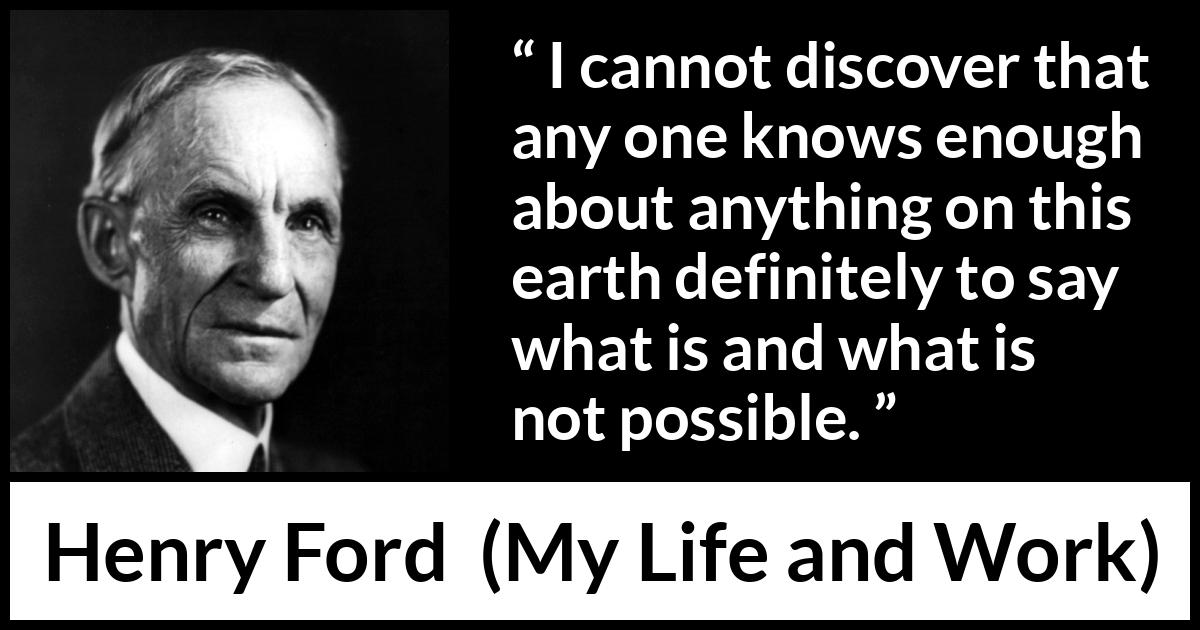 “ I cannot discover that any one knows enough about anything on this earth definitely to say what is and what is not possible. ”

Henry Ford (My Life and Work)